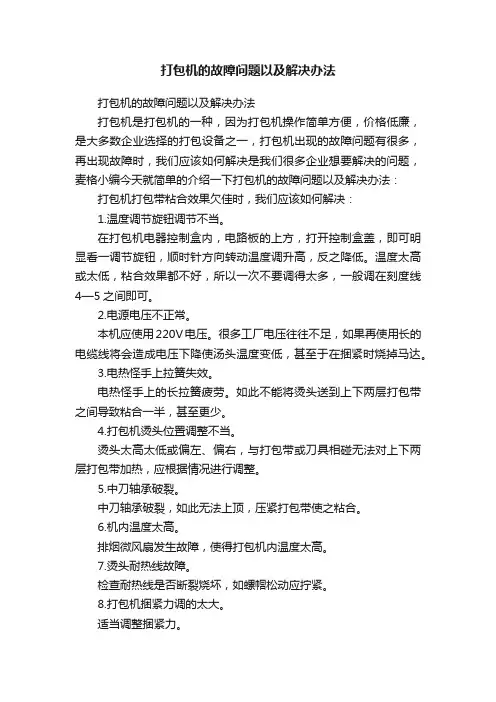 打包机的故障问题以及解决办法

打包机的故障问题以及解决办法

打包机是打包机的一种，因为打包机操作简单方便，价格低廉，是大多数企业选择的打包设备之一，打包机出现的故障问题有很多，再出现故障时，我们应该如何解决是我们很多企业想要解决的问题，麦格小编今天就简单的介绍一下打包机的故障问题以及解决办法：

打包机打包带粘合效果欠佳时，我们应该如何解决：

1.温度调节旋钮调节不当。

在打包机电器控制盒内，电路板的上方，打开控制盒盖，即可明显看一调节旋钮，顺时针方向转动温度调升高，反之降低。温度太高或太低，粘合效果都不好，所以一次不要调得太多，一般调在刻度线4—5 之间即可。

2.电源电压不正常。

本机应使用220V电压。很多工厂电压往往不足，如果再使用长的电缆线将会造成电压下降使汤头温度变低，甚至于在捆紧时烧掉马达。

3.电热怪手上拉簧失效。

电热怪手上的长拉簧疲劳。如此不能将烫头送到上下两层打包带之间导致粘合一半，甚至更少。

4.打包机烫头位置调整不当。

烫头太高太低或偏左、偏右，与打包带或刀具相碰无法对上下两层打包带加热，应根据情况进行调整。

5.中刀轴承破裂。

中刀轴承破裂，如此无法上顶，压紧打包带使之粘合。

6.机内温度太高。

排烟微风扇发生故障，使得打包机内温度太高。

7.烫头耐热线故障。

检查耐热线是否断裂烧坏，如螺帽松动应拧紧。

8.打包机捆紧力调的太大。

适当调整捆紧力。